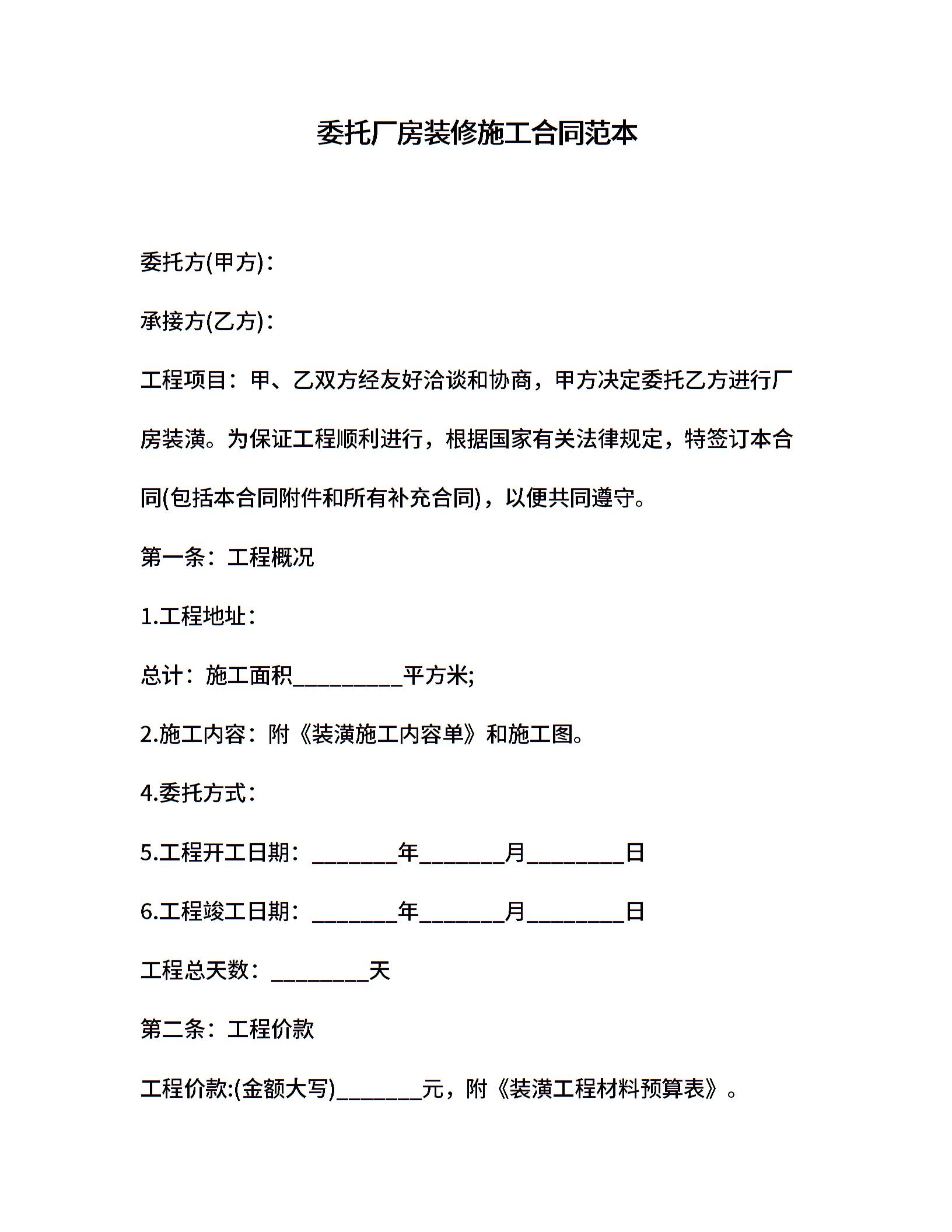 委托厂房装修施工合同范本

委托方(甲方)：

承接方(乙方)：

工程项目：甲、乙双方经友好洽谈和协商，甲方决定委托乙方进行厂房装潢。为保证工程顺利进行，根据国家有关法律规定，特签订本合同(包括本合同附件和所有补充合同)，以便共同遵守。

第一条：工程概况

1.工程地址：

总计：施工面积__________平方米;

2.施工内容：附《装潢施工内容单》和施工图。

4.委托方式：

5.工程开工日期：________年________月_________日

6.工程竣工日期：________年________月_________日

工程总天数：_________天

第二条：工程价款

工程价款:(金额大写)________元，附《装潢工程材料预算表》。